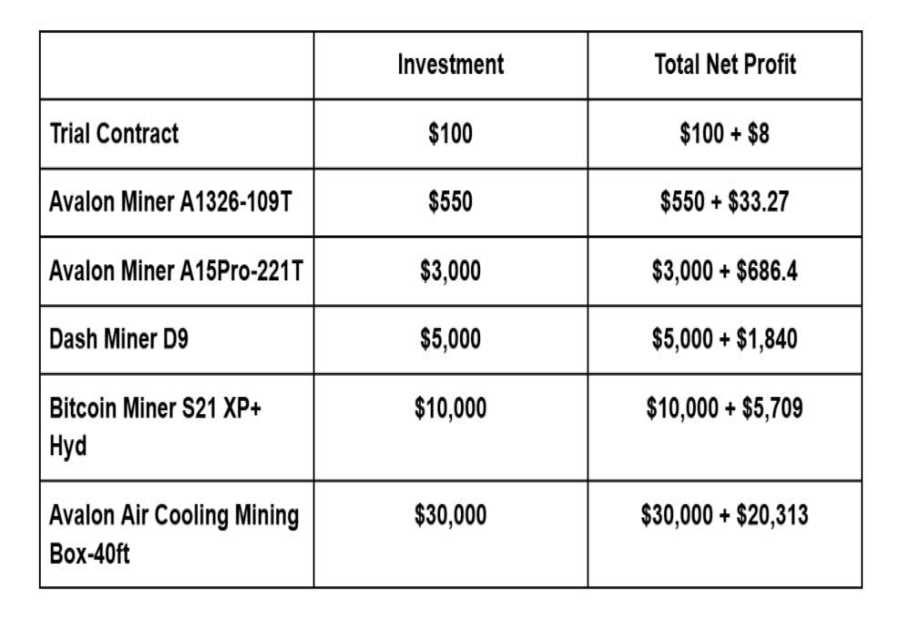 | | Investment | Total Net Profit |
|---|---|---|
| Trial Contract | \$100 | \$100 + \$8 |
| Avalon Miner A1326-109T | \$550 | \$550 + \$33.27 |
| Avalon Miner A15Pro-221T | \$3,000 | \$3,000 + \$686.4 |
| Dash Miner D9 | \$5,000 | \$5,000 + \$1,840 |
| Bitcoin Miner S21 XP+ Hyd | \$10,000 | \$10,000 + \$5,709 |
| Avalon Air Cooling Mining Box-40ft | \$30,000 | \$30,000 + \$20,313 |